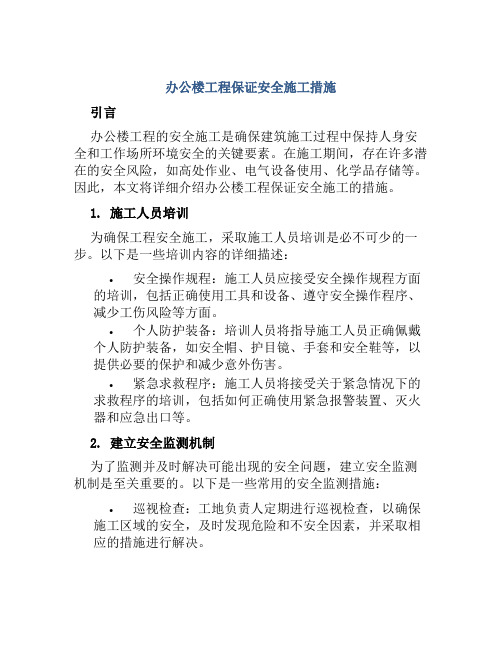 办公楼工程保证安全施工措施

引言

办公楼工程的安全施工是确保建筑施工过程中保持人身安全和工作场所环境安全的关键要素。在施工期间，存在许多潜在的安全风险，如高处作业、电气设备使用、化学品存储等。因此，本文将详细介绍办公楼工程保证安全施工的措施。

1. 施工人员培训

为确保工程安全施工，采取施工人员培训是必不可少的一步。以下是一些培训内容的详细描述：

• 安全操作规程：施工人员应接受安全操作规程方面的培训，包括正确使用工具和设备、遵守安全操作程序、减少工伤风险等方面。

• 个人防护装备：培训人员将指导施工人员正确佩戴个人防护装备，如安全帽、护目镜、手套和安全鞋等，以提供必要的保护和减少意外伤害。

• 紧急求救程序：施工人员将接受关于紧急情况下的求救程序的培训，包括如何正确使用紧急报警装置、灭火器和应急出口等。

2. 建立安全监测机制

为了监测并及时解决可能出现的安全问题，建立安全监测机制是至关重要的。以下是一些常用的安全监测措施：

• 巡视检查：工地负责人定期进行巡视检查，以确保施工区域的安全，及时发现危险和不安全因素，并采取相应的措施进行解决。